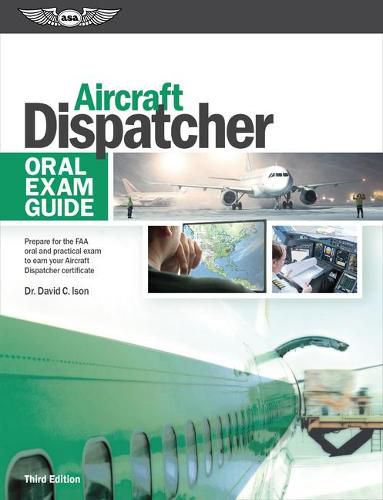 asa

Aircraft
Dispatcher

ORAL
EXAM
GUIDE

Prepare for the FAA oral and practical exam to earn your Aircraft Dispatcher certificate

Dr. David C. Ison

Third Edition